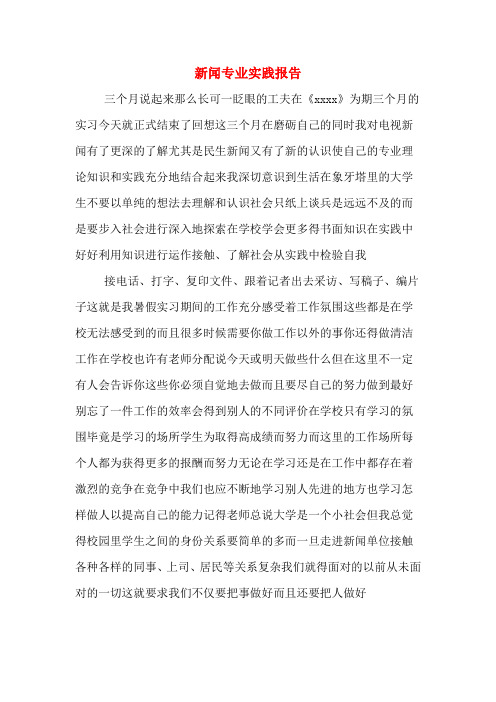 新闻专业实践报告

三个月说起来那么长可一眨眼的工夫在《xxxx》为期三个月的实习今天就正式结束了回想这三个月在磨砺自己的同时我对电视新闻有了更深的了解尤其是民生新闻又有了新的认识使自己的专业理论知识和实践充分地结合起来我深切意识到生活在象牙塔里的大学生不要以单纯的想法去理解和认识社会只纸上谈兵是远远不及的而是要步入社会进行深入地探索在学校学会更多得书面知识在实践中好好利用知识进行运作接触、了解社会从实践中检验自我

接电话、打字、复印文件、跟着记者出去采访、写稿子、编片子这就是我暑假实习期间的工作充分感受着工作氛围这些都是在学校无法感受到的而且很多时候需要你做工作以外的事你还得做清洁工作在学校也许有老师分配说今天或明天做些什么但在这里不一定有人会告诉你这些你必须自觉地去做而且要尽自己的努力做到最好别忘了一件工作的效率会得到别人的不同评价在学校只有学习的氛围毕竟是学习的场所学生为取得高成绩而努力而这里的工作场所每个人都为获得更多的报酬而努力无论在学习还是在工作中都存在着激烈的竞争在竞争中我们也应不断地学习别人先进的地方也学习怎样做人以提高自己的能力记得老师总说大学是一个小社会但我总觉得校园里学生之间的身份关系要简单的多而一旦走进新闻单位接触各种各样的同事、上司、居民等关系复杂我们就得面对的以前从未面对的一切这就要求我们不仅要把事做好而且还要把人做好